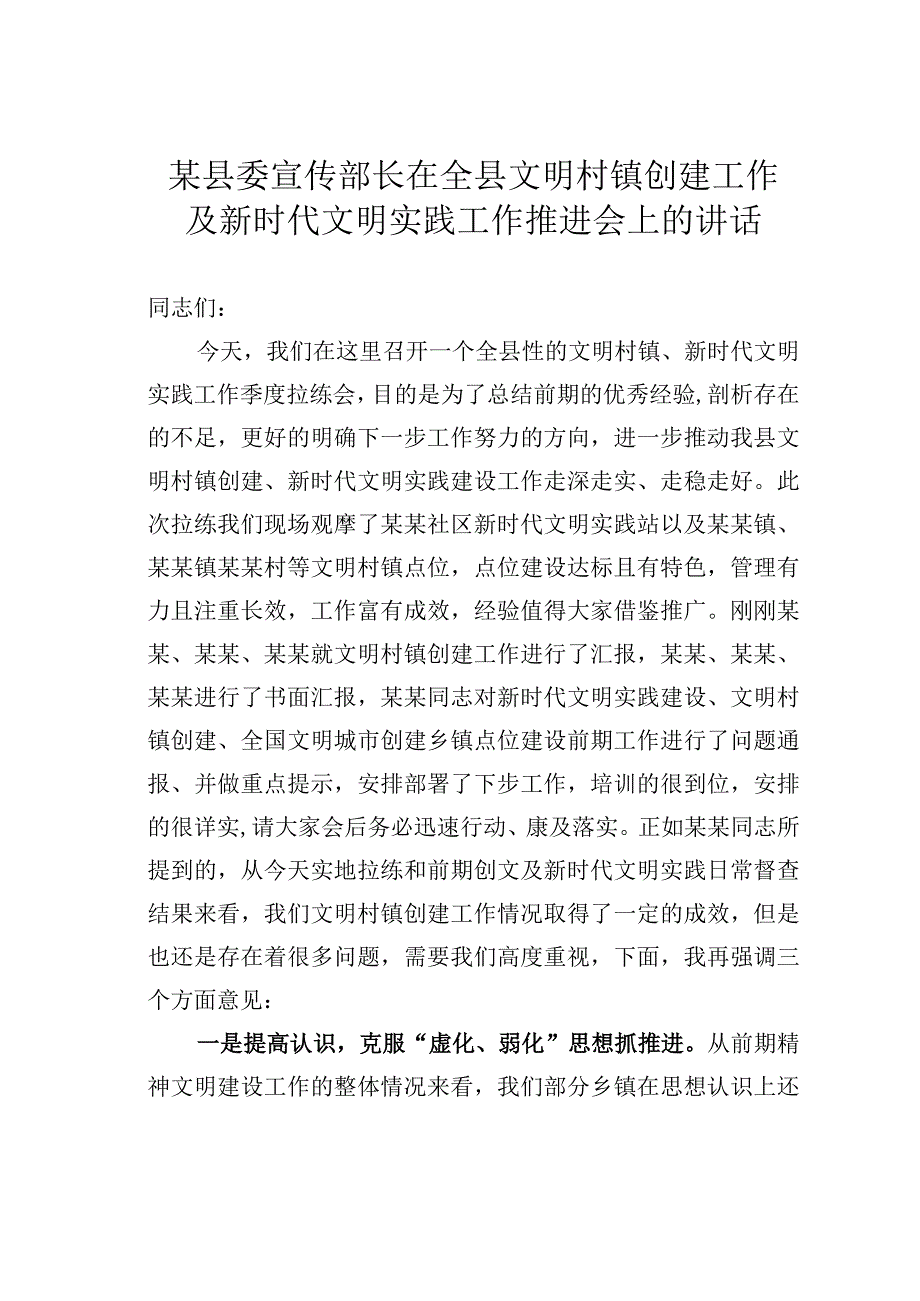 某县委宣传部长在全县文明村镇创建工作及新时代文明实践工作推进会上的讲话

同志们：

今天，我们在这里召开一个全县性的文明村镇、新时代文明实践工作季度拉练会，目的是为了总结前期的优秀经验，剖析存在的不足，更好的明确下一步工作努力的方向，进一步推动我县文明村镇创建、新时代文明实践建设工作走深走实、走稳走好。此次拉练我们现场观摩了某某社区新时代文明实践站以及某某镇、某某镇某某村等文明村镇点位，点位建设达标且有特色，管理有力且注重长效，工作富有成效，经验值得大家借鉴推广。刚刚某某、某某、某某就文明村镇创建工作进行了汇报，某某、某某、某某进行了书面汇报，某某同志对新时代文明实践建设、文明村镇创建、全国文明城市创建乡镇点位建设前期工作进行了问题通报、并做重点提示，安排部署了下步工作，培训的很到位，安排的很详实，请大家会后务必迅速行动、康及落实。正如某某同志所提到的，从今天实地拉练和前期创文及新时代文明实践日常督查结果来看，我们文明村镇创建工作情况取得了一定的成效，但是也还是存在着很多问题，需要我们高度重视，下面，我再强调三个方面意见：

一是提高认识，克服“虚化、弱化”思想抓推进。从前期精神文明建设工作的整体情况来看，我们部分乡镇在思想认识上还